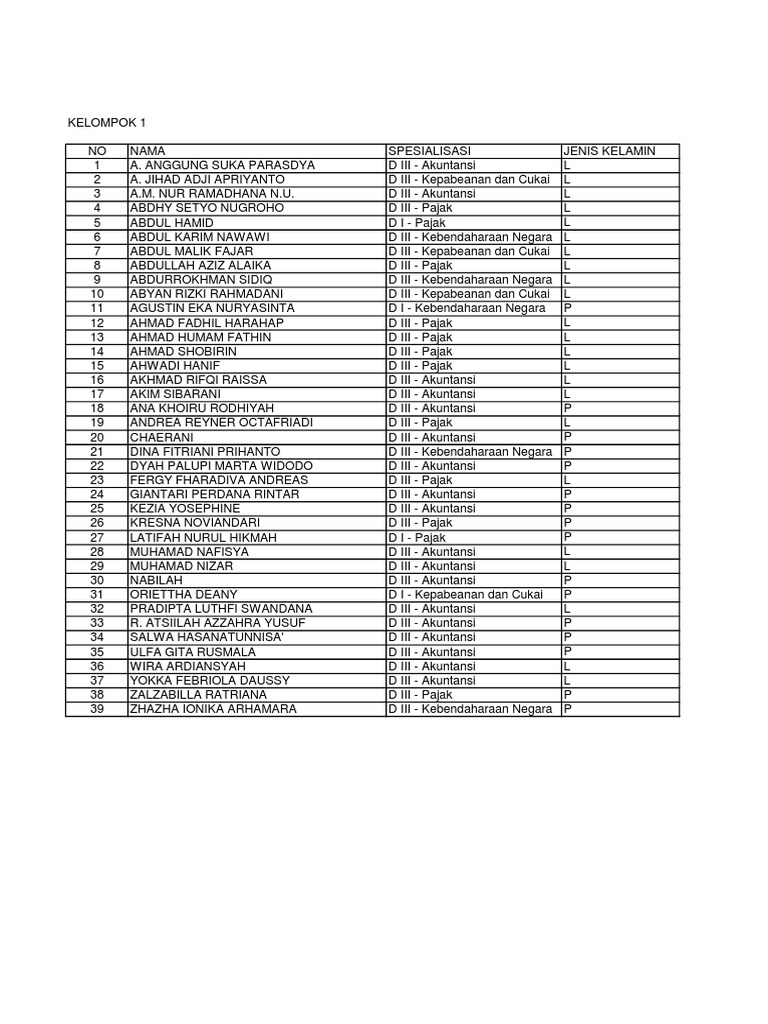 KELOMPOK 1

| NO | NAMA | SPESIALISASI | JENIS KELAMIN |
|---|---|---|---|
| 1 | A. ANGGUNG SUKA PARASDYA | D III - Akuntansi | L |
| 2 | A. JIHAD ADJI APRIYANTO | D III - Kepabeanan dan Cukai | L |
| 3 | A.M. NUR RAMADHANA N.U. | D III - Akuntansi | L |
| 4 | ABDHY SETYO NUGROHO | D III - Pajak | L |
| 5 | ABDUL HAMID | D I - Pajak | L |
| 6 | ABDUL KARIM NAWAWI | D III - Kebendaharaan Negara | L |
| 7 | ABDUL MALIK FAJAR | D III - Kepabeanan dan Cukai | L |
| 8 | ABDULLAH AZIZ ALAIKA | D III - Pajak | L |
| 9 | ABDURROKHMAN SIDIQ | D III - Kebendaharaan Negara | L |
| 10 | ABYAN RIZKI RAHMADANI | D III - Kepabeanan dan Cukai | L |
| 11 | AGUSTIN EKA NURYASINTA | D I - Kebendaharaan Negara | P |
| 12 | AHMAD FADHIL HARAHAP | D III - Pajak | L |
| 13 | AHMAD HUMAM FATHIN | D III - Pajak | L |
| 14 | AHMAD SHOBIRIN | D III - Pajak | L |
| 15 | AHWADI HANIF | D III - Pajak | L |
| 16 | AKHMAD RIFQI RAISSA | D III - Akuntansi | L |
| 17 | AKIM SIBARANI | D III - Akuntansi | L |
| 18 | ANA KHOIRU RODHIYAH | D III - Akuntansi | P |
| 19 | ANDREA REYNER OCTAFRIADI | D III - Pajak | L |
| 20 | CHAERANI | D III - Akuntansi | P |
| 21 | DINA FITRIANI PRIHANTO | D III - Kebendaharaan Negara | P |
| 22 | DYAH PALUPI MARTA WIDODO | D III - Akuntansi | P |
| 23 | FERGY FHARADIVA ANDREAS | D III - Pajak | L |
| 24 | GIANTARI PERDANA RINTAR | D III - Akuntansi | P |
| 25 | KEZIA YOSEPHINE | D III - Akuntansi | P |
| 26 | KRESNA NOVIANDARI | D III - Pajak | P |
| 27 | LATIFAH NURUL HIKMAH | D I - Pajak | P |
| 28 | MUHAMAD NAFISYA | D III - Akuntansi | L |
| 29 | MUHAMAD NIZAR | D III - Akuntansi | L |
| 30 | NABILAH | D III - Akuntansi | P |
| 31 | ORIETTHA DEANY | D I - Kepabeanan dan Cukai | P |
| 32 | PRADIPTA LUTHFI SWANDANA | D III - Akuntansi | L |
| 33 | R. ATSIILAH AZZAHRA YUSUF | D III - Akuntansi | P |
| 34 | SALWA HASANATUNNISA' | D III - Akuntansi | P |
| 35 | ULFA GITA RUSMALA | D III - Akuntansi | P |
| 36 | WIRA ARDIANSYAH | D III - Akuntansi | L |
| 37 | YOKKA FEBRIOLA DAUSSY | D III - Akuntansi | L |
| 38 | ZALZABILLA RATRIANA | D III - Pajak | P |
| 39 | ZHAZHA IONIKA ARHAMARA | D III - Kebendaharaan Negara | P |